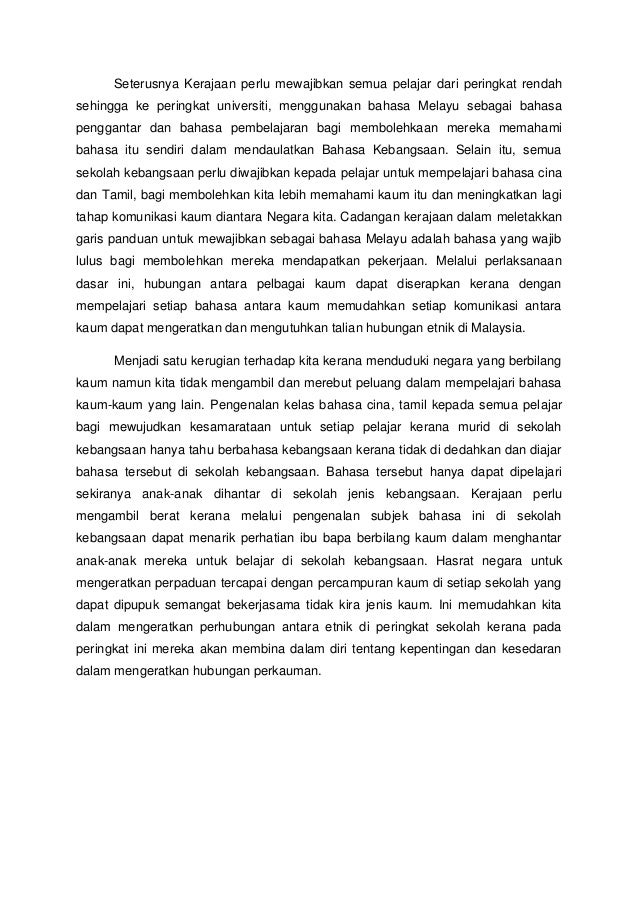 Seterusnya Kerajaan perlu mewajibkan semua pelajar dari peringkat rendah sehingga ke peringkat universiti, menggunakan bahasa Melayu sebagai bahasa penggantar dan bahasa pembelajaran bagi membolehkaan mereka memahami bahasa itu sendiri dalam mendaulatkan Bahasa Kebangsaan. Selain itu, semua sekolah kebangsaan perlu diwajibkan kepada pelajar untuk mempelajari bahasa cina dan Tamil, bagi membolehkan kita lebih memahami kaum itu dan meningkatkan lagi tahap komunikasi kaum diantara Negara kita. Cadangan kerajaan dalam meletakkan garis panduan untuk mewajibkan sebagai bahasa Melayu adalah bahasa yang wajib lulus bagi membolehkan mereka mendapatkan pekerjaan. Melalui perlaksanaan dasar ini, hubungan antara pelbagai kaum dapat diserapkan kerana dengan mempelajari setiap bahasa antara kaum memudahkan setiap komunikasi antara kaum dapat mengeratkan dan mengutuhkan talian hubungan etnik di Malaysia.

Menjadi satu kerugian terhadap kita kerana menduduki negara yang berbilang kaum namun kita tidak mengambil dan merebut peluang dalam mempelajari bahasa kaum-kaum yang lain. Pengenalan kelas bahasa cina, tamil kepada semua pelajar bagi mewujudkan kesamarataan untuk setiap pelajar kerana murid di sekolah kebangsaan hanya tahu berbahasa kebangsaan kerana tidak di dedahkan dan diajar bahasa tersebut di sekolah kebangsaan. Bahasa tersebut hanya dapat dipelajari sekiranya anak-anak dihantar di sekolah jenis kebangsaan. Kerajaan perlu mengambil berat kerana melalui pengenalan subjek bahasa ini di sekolah kebangsaan dapat menarik perhatian ibu bapa berbilang kaum dalam menghantar anak-anak mereka untuk belajar di sekolah kebangsaan. Hasrat negara untuk mengeratkan perpaduan tercapai dengan percampuran kaum di setiap sekolah yang dapat dipupuk semangat bekerjasama tidak kira jenis kaum. Ini memudahkan kita dalam mengeratkan perhubungan antara etnik di peringkat sekolah kerana pada peringkat ini mereka akan membina dalam diri tentang kepentingan dan kesedaran dalam mengeratkan hubungan perkauman.